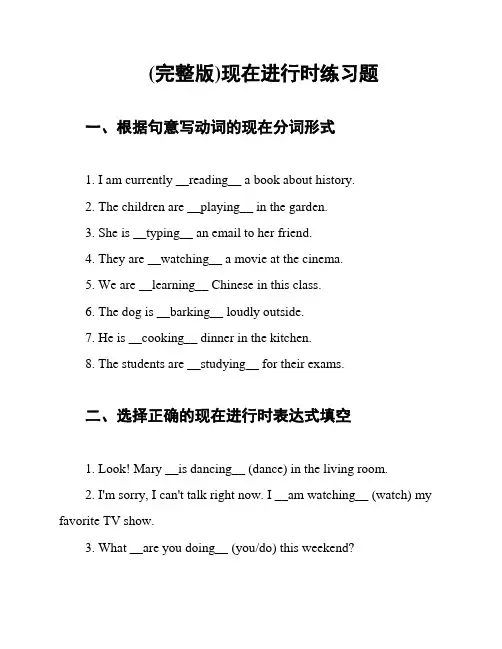 (完整版)现在进行时练习题

一、根据句意写动词的现在分词形式

1. I am currently __reading__ a book about history.

2. The children are __playing__ in the garden.

3. She is __typing__ an email to her friend.

4. They are __watching__ a movie at the cinema.

5. We are __learning__ Chinese in this class.

6. The dog is __barking__ loudly outside.

7. He is __cooking__ dinner in the kitchen.

8. The students are __studying__ for their exams.

二、选择正确的现在进行时表达式填空

1. Look! Mary __is dancing__ (dance) in the living room.

2. I'm sorry, I can't talk right now. I __am watching__ (watch) my favorite TV show.

3. What __are you doing__ (you/do) this weekend?